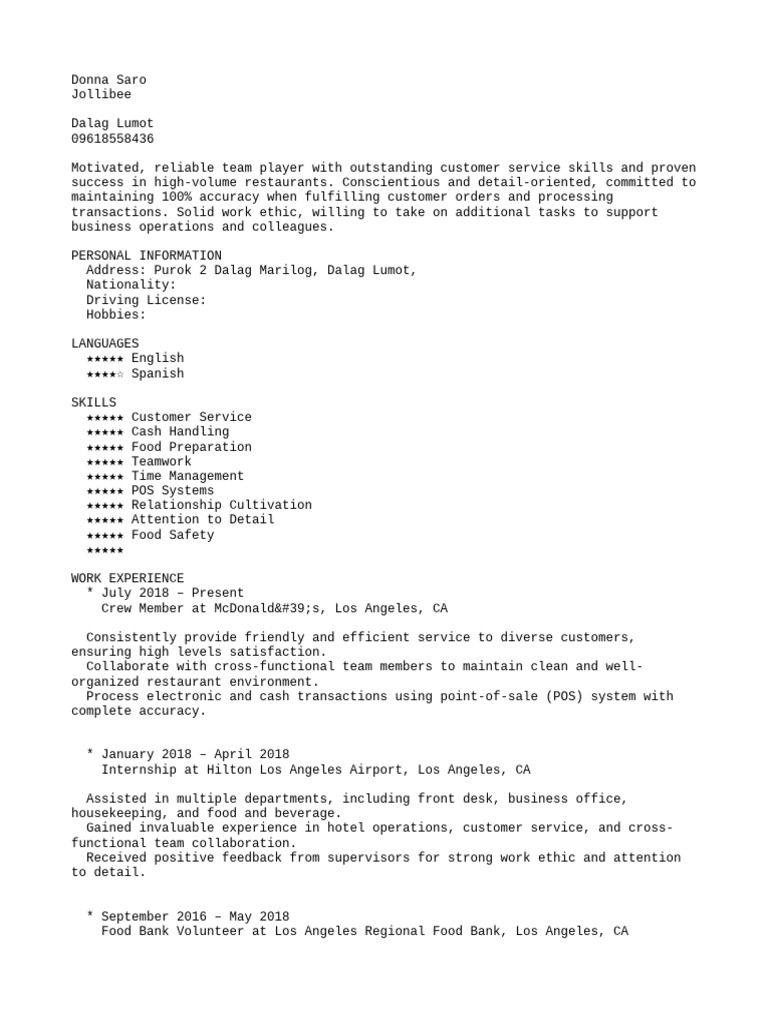 Donna Saro
Jollibee

Dalag Lumot
09618558436

Motivated, reliable team player with outstanding customer service skills and proven success in high-volume restaurants. Conscientious and detail-oriented, committed to maintaining 100% accuracy when fulfilling customer orders and processing transactions. Solid work ethic, willing to take on additional tasks to support business operations and colleagues.

PERSONAL INFORMATION
Address: Purok 2 Dalag Marilog, Dalag Lumot,
Nationality:
Driving License:
Hobbies:

LANGUAGES
★★★★★ English
★★★★☆ Spanish

SKILLS
★★★★★ Customer Service
★★★★★ Cash Handling
★★★★★ Food Preparation
★★★★★ Teamwork
★★★★★ Time Management
★★★★★ POS Systems
★★★★★ Relationship Cultivation
★★★★★ Attention to Detail
★★★★★ Food Safety
★★★★★

WORK EXPERIENCE
* July 2018 – Present
Crew Member at McDonald&#39;s, Los Angeles, CA

Consistently provide friendly and efficient service to diverse customers, ensuring high levels satisfaction.
Collaborate with cross-functional team members to maintain clean and well-organized restaurant environment.
Process electronic and cash transactions using point-of-sale (POS) system with complete accuracy.

* January 2018 – April 2018
Internship at Hilton Los Angeles Airport, Los Angeles, CA

Assisted in multiple departments, including front desk, business office, housekeeping, and food and beverage.
Gained invaluable experience in hotel operations, customer service, and cross-functional team collaboration.
Received positive feedback from supervisors for strong work ethic and attention to detail.

* September 2016 – May 2018
Food Bank Volunteer at Los Angeles Regional Food Bank, Los Angeles, CA